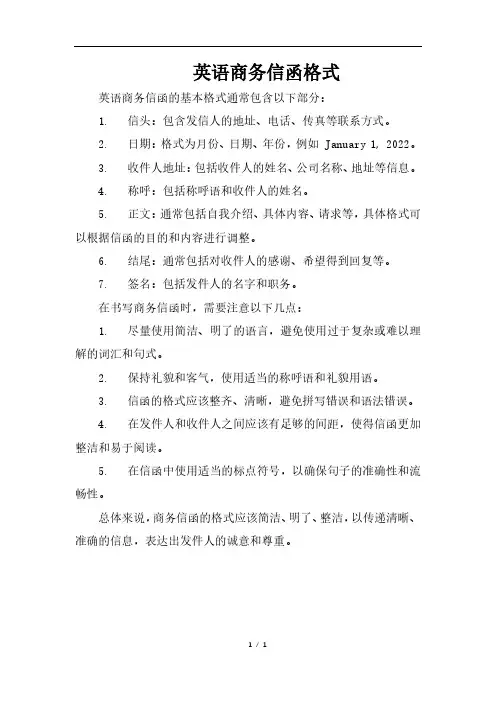 英语商务信函格式

英语商务信函的基本格式通常包含以下部分：

1. 信头：包含发信人的地址、电话、传真等联系方式。

2. 日期：格式为月份、日期、年份，例如 January 1, 2022。

3. 收件人地址：包括收件人的姓名、公司名称、地址等信息。

4. 称呼：包括称呼语和收件人的姓名。

5. 正文：通常包括自我介绍、具体内容、请求等，具体格式可以根据信函的目的和内容进行调整。

6. 结尾：通常包括对收件人的感谢、希望得到回复等。

7. 签名：包括发件人的名字和职务。

在书写商务信函时，需要注意以下几点：

1. 尽量使用简洁、明了的语言，避免使用过于复杂或难以理解的词汇和句式。

2. 保持礼貌和客气，使用适当的称呼语和礼貌用语。

3. 信函的格式应该整齐、清晰，避免拼写错误和语法错误。

4. 在发件人和收件人之间应该有足够的间距，使得信函更加整洁和易于阅读。

5. 在信函中使用适当的标点符号，以确保句子的准确性和流畅性。

总体来说，商务信函的格式应该简洁、明了、整洁，以传递清晰、准确的信息，表达出发件人的诚意和尊重。

1 / 1